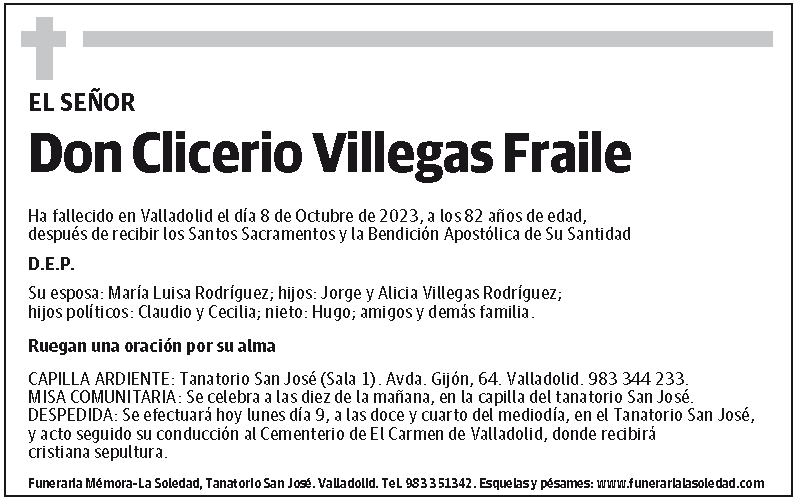 EL SEÑOR

Don Clicerio Villegas Fraile

Ha fallecido en Valladolid el día 8 de Octubre de 2023, a los 82 años de edad, después de recibir los Santos Sacramentos y la Bendición Apostólica de Su Santidad

D.E.P.

Su esposa: María Luisa Rodríguez; hijos: Jorge y Alicia Villegas Rodríguez; hijos políticos: Claudio y Cecilia; nieto: Hugo; amigos y demás familia.

Ruegan una oración por su alma

CAPILLA ARDIENTE: Tanatorio San José (Sala 1). Avda. Gijón, 64. Valladolid. 983 344 233.
MISA COMUNITARIA: Se celebra a las diez de la mañana, en la capilla del tanatorio San José.
DESPEDIDA: Se efectuará hoy lunes día 9, a las doce y cuarto del mediodía, en el Tanatorio San José, y acto seguido su conducción al Cementerio de El Carmen de Valladolid, donde recibirá cristiana sepultura.

Funeraria Mémora-La Soledad, Tanatorio San José. Valladolid. Tel. 983 351342. Esquelas y pésames: www.funerarialasoledad.com